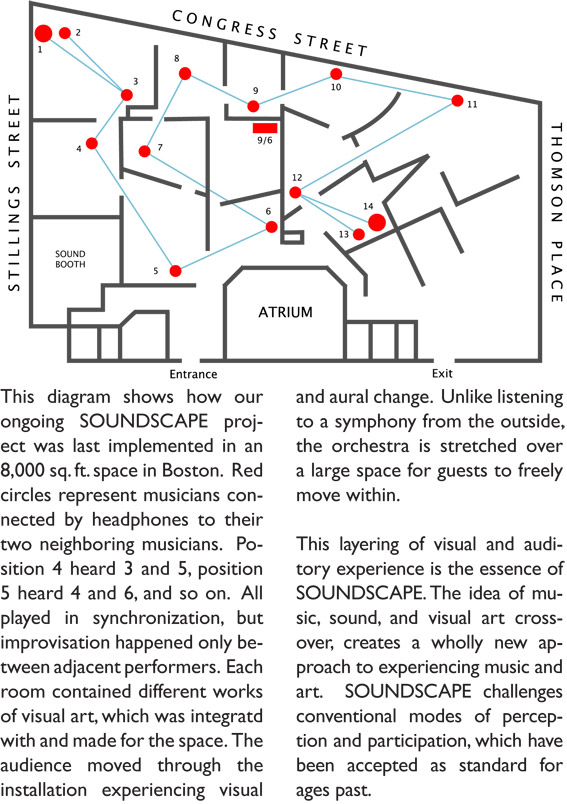 CONGRESS STREET

STILLINGS STREET

THOMSON PLACE

1
2
3
4
5
6
7
8
9
9/6
10
11
12
13
14

SOUND BOOTH

ATRIUM

Entrance

Exit

This diagram shows how our ongoing SOUNDSCAPE project was last implemented in an 8,000 sq. ft. space in Boston. Red circles represent musicians connected by headphones to their two neighboring musicians. Position 4 heard 3 and 5, position 5 heard 4 and 6, and so on. All played in synchronization, but improvisation happened only between adjacent performers. Each room contained different works of visual art, which was integratd with and made for the space. The audience moved through the installation experiencing visual and aural change. Unlike listening to a symphony from the outside, the orchestra is stretched over a large space for guests to freely move within.

This layering of visual and auditory experience is the essence of SOUNDSCAPE. The idea of music, sound, and visual art crossover, creates a wholly new approach to experiencing music and art. SOUNDSCAPE challenges conventional modes of perception and participation, which have been accepted as standard for ages past.